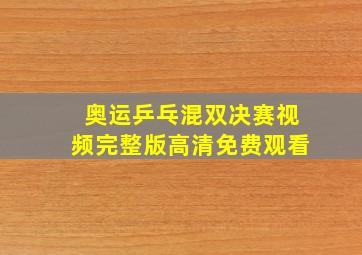 奥运乒乓混双决赛视频完整版高清免费观看